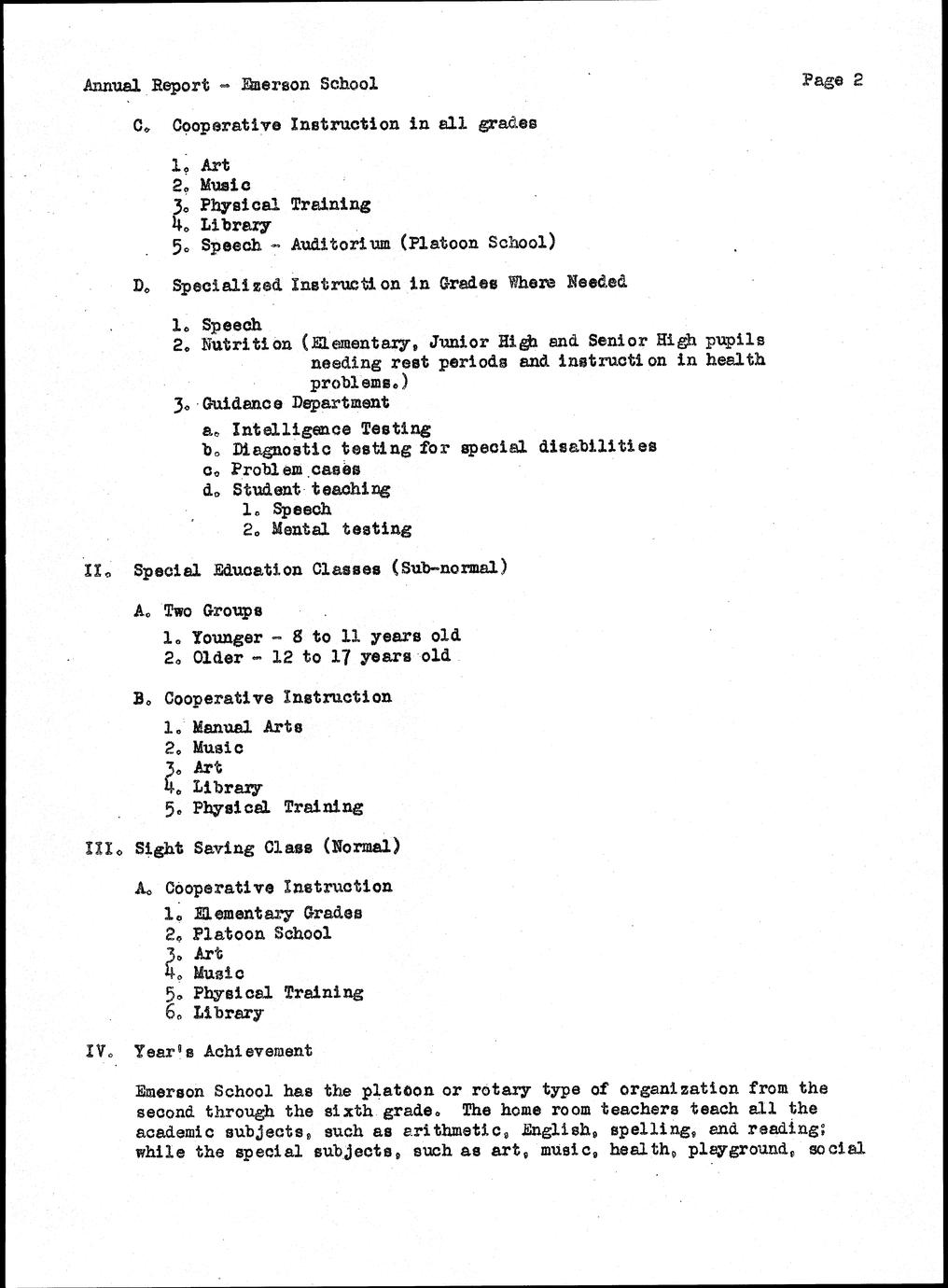 Annual Report - Emerson School

Page 2

C. Cooperative Instruction in all grades

1. Art
2. Music
3. Physical Training
4. Library
5. Speech - Auditorium (Platoon School)

D. Specialized Instruction in Grades Where Needed

1. Speech
2. Nutrition (Elementary, Junior High and Senior High pupils needing rest periods and instruction in health problems.)
3. Guidance Department
a. Intelligence Testing
b. Diagnostic testing for special disabilities
c. Problem cases
d. Student teaching
1. Speech
2. Mental testing

II. Special Education Classes (Sub-normal)

A. Two Groups
1. Younger - 8 to 11 years old
2. Older - 12 to 17 years old

B. Cooperative Instruction
1. Manual Arts
2. Music
3. Art
4. Library
5. Physical Training

III. Sight Saving Class (Normal)

A. Cooperative Instruction
1. Elementary Grades
2. Platoon School
3. Art
4. Music
5. Physical Training
6. Library

IV. Year's Achievement

Emerson School has the platoon or rotary type of organization from the second through the sixth grade. The home room teachers teach all the academic subjects, such as arithmetic, English, spelling, and reading; while the special subjects, such as art, music, health, playground, social